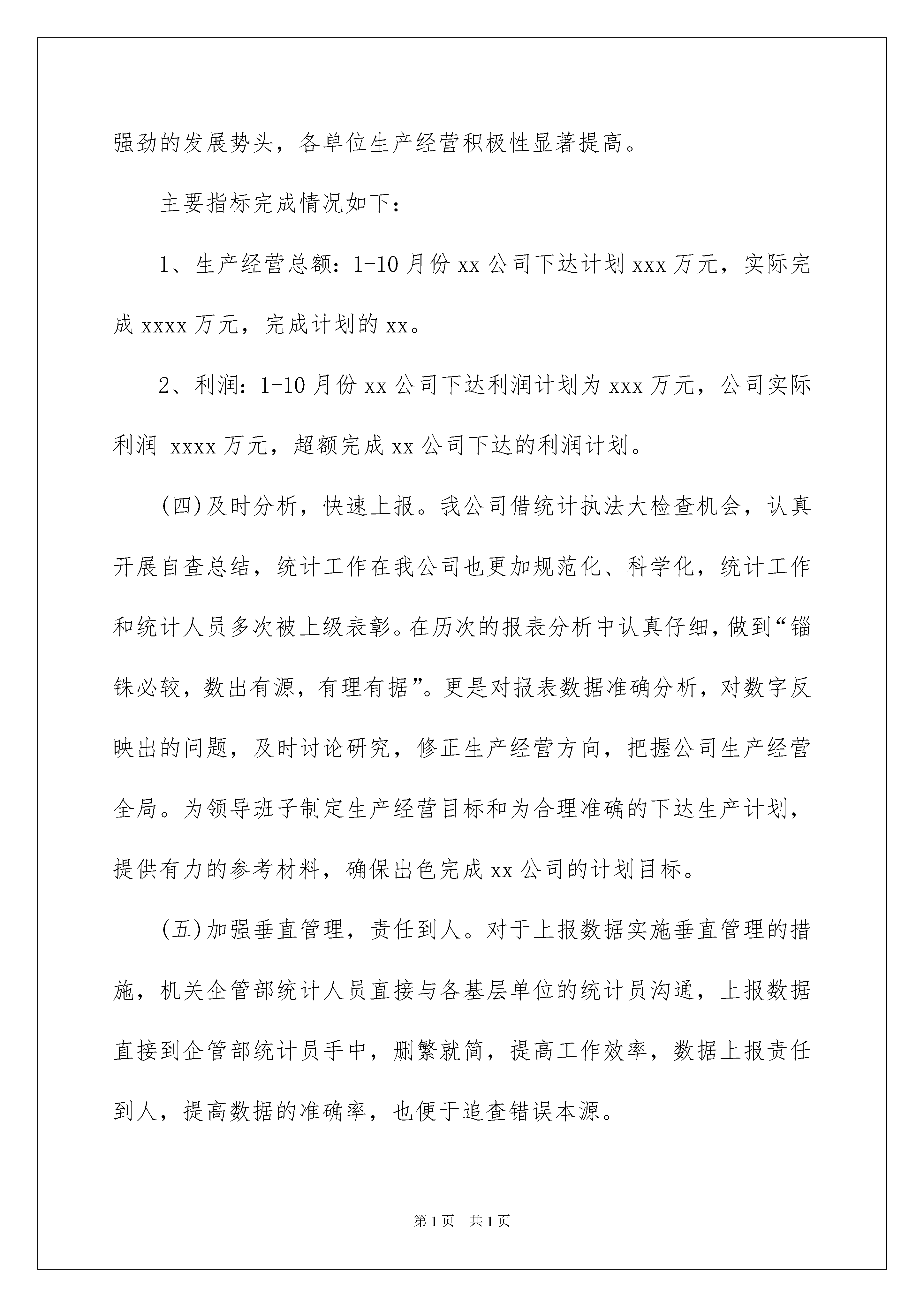 强劲的发展势头，各单位生产经营积极性显著提高。

主要指标完成情况如下：

1、生产经营总额：1-10月份xx公司下达计划xxx万元，实际完成xxxx万元，完成计划的xx。

2、利润：1-10月份xx公司下达利润计划为xxx万元，公司实际利润 xxxx万元，超额完成xx公司下达的利润计划。

(四)及时分析，快速上报。我公司借统计执法大检查机会，认真开展自查总结，统计工作在我公司也更加规范化、科学化，统计工作和统计人员多次被上级表彰。在历次的报表分析中认真仔细，做到“锱铢必较，数出有源，有理有据”。更是对报表数据准确分析，对数字反映出的问题，及时讨论研究，修正生产经营方向，把握公司生产经营全局。为领导班子制定生产经营目标和为合理准确的下达生产计划，提供有力的参考材料，确保出色完成xx公司的计划目标。

(五)加强垂直管理，责任到人。对于上报数据实施垂直管理的措施，机关企管部统计人员直接与各基层单位的统计员沟通，上报数据直接到企管部统计员手中，删繁就简，提高工作效率，数据上报责任到人，提高数据的准确率，也便于追查错误本源。

第1页 共1页